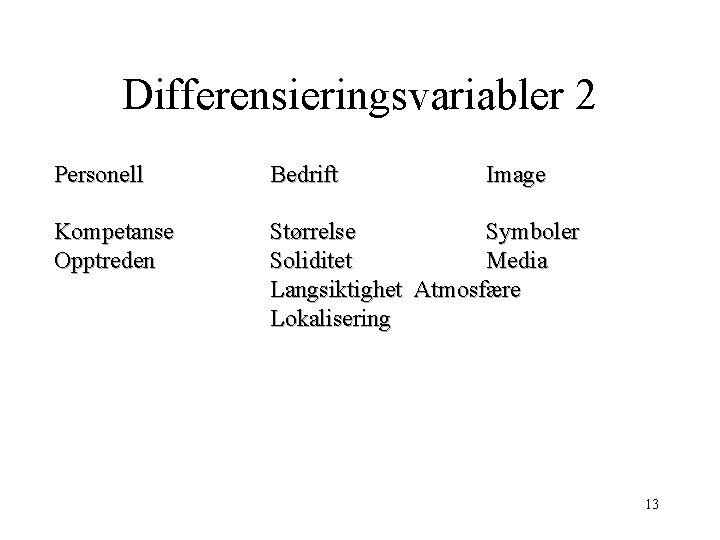 Differensieringsvariabler 2

Personell

Kompetanse
Opptreden

Bedrift

Størrelse
Soliditet
Langsiktighet
Lokalisering

Image

Symboler
Media
Atmosfære

13